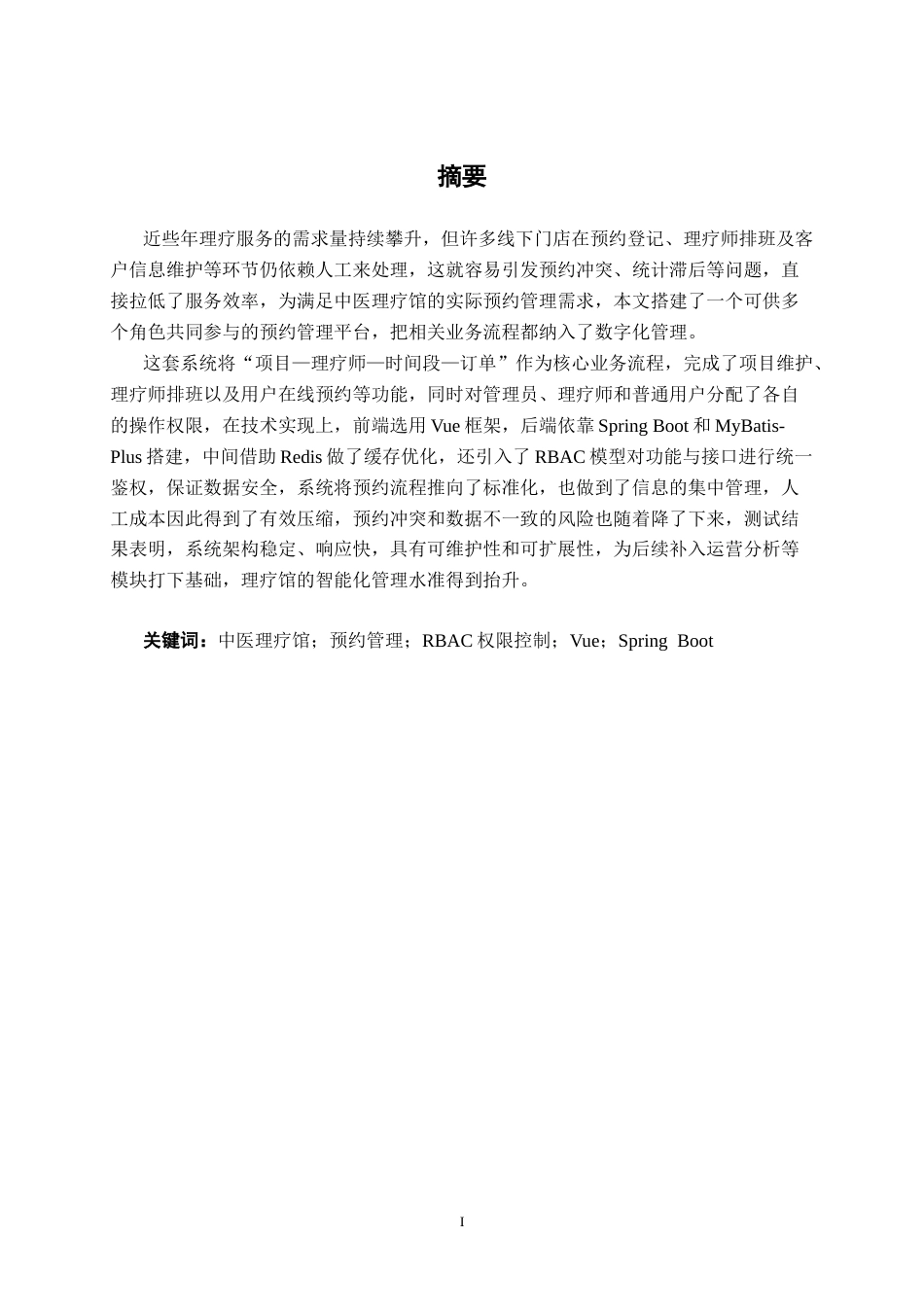 摘要

近些年理疗服务的需求量持续攀升，但许多线下门店在预约登记、理疗师排班及客户信息维护等环节仍依赖人工来处理，这就容易引发预约冲突、统计滞后等问题，直接拉低了服务效率，为满足中医理疗馆的实际预约管理需求，本文搭建了一个可供多个角色共同参与的预约管理平台，把相关业务流程都纳入了数字化管理。

这套系统将“项目—理疗师—时间段—订单”作为核心业务流程，完成了项目维护、理疗师排班以及用户在线预约等功能，同时对管理员、理疗师和普通用户分配了各自的操作权限，在技术实现上，前端选用 Vue 框架，后端依靠 Spring Boot 和 MyBatis-Plus 搭建，中间借助 Redis 做了缓存优化，还引入了 RBAC 模型对功能与接口进行统一鉴权，保证数据安全，系统将预约流程推向了标准化，也做到了信息的集中管理，人工成本因此得到了有效压缩，预约冲突和数据不一致的风险也随着降了下来，测试结果表明，系统架构稳定、响应快，具有可维护性和可扩展性，为后续补入运营分析等模块打下基础，理疗馆的智能化管理水准得到抬升。

关键词：中医理疗馆；预约管理；RBAC 权限控制；Vue；Spring Boot

I